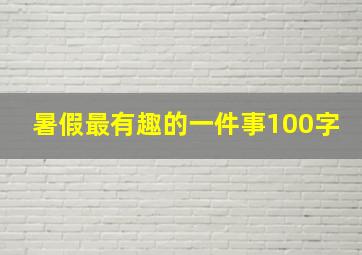 暑假最有趣的一件事100字